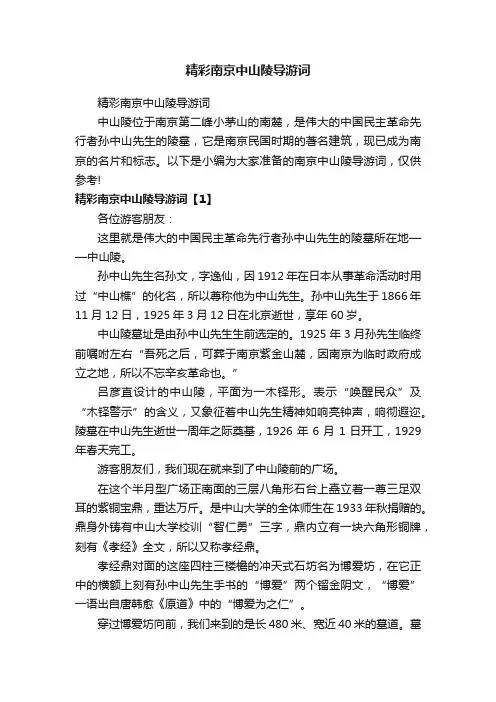 精彩南京中山陵导游词

精彩南京中山陵导游词

中山陵位于南京第二峰小茅山的南麓，是伟大的中国民主革命先行者孙中山先生的陵墓，它是南京民国时期的著名建筑，现已成为南京的名片和标志。以下是小编为大家准备的南京中山陵导游词，仅供参考!

精彩南京中山陵导游词【1】

各位游客朋友：

这里就是伟大的中国民主革命先行者孙中山先生的陵墓所在地——中山陵。

孙中山先生名孙文，字逸仙，因1912年在日本从事革命活动时用过“中山樵”的化名，所以尊称他为中山先生。孙中山先生于1866年11月12日，1925年3月12日在北京逝世，享年60岁。

中山陵墓址是由孙中山先生生前选定的。1925年3月孙先生临终前嘱咐左右“吾死之后，可葬于南京紫金山麓，因南京为临时政府成立之地，所以不忘辛亥革命也。”

吕彦直设计的中山陵，平面为一木铎形。表示“唤醒民众”及“木铎警示”的含义，又象征着中山先生精神如响亮钟声，响彻遐迩。陵墓在中山先生逝世一周年之际奠基，1926年6月1日开工，1929年春天完工。

游客朋友们，我们现在就来到了中山陵前的广场。

在这个半月型广场正南面的三层八角形石台上矗立着一尊三足双耳的紫铜宝鼎，重达万斤。是中山大学的全体师生在1933年秋捐赠的。鼎身外铸有中山大学校训“智仁勇”三字，鼎内立有一块六角形铜牌，刻有《孝经》全文，所以又称孝经鼎。

孝经鼎对面的这座四柱三楼檐的冲天式石坊名为博爱坊，在它正中的横额上刻有孙中山先生手书的“博爱”两个镏金阴文，“博爱”一语出自唐韩愈《原道》中的“博爱为之仁”。

穿过博爱坊向前，我们来到的是长480米、宽近40米的墓道。墓